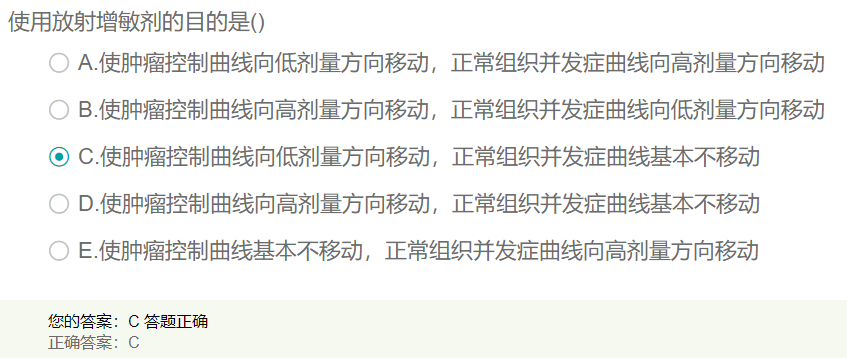 使用放射增敏剂的目的是()

A.使肿瘤控制曲线向低剂量方向移动，正常组织并发症曲线向高剂量方向移动

B.使肿瘤控制曲线向高剂量方向移动，正常组织并发症曲线向低剂量方向移动

C.使肿瘤控制曲线向低剂量方向移动，正常组织并发症曲线基本不移动

D.使肿瘤控制曲线向高剂量方向移动，正常组织并发症曲线基本不移动

E.使肿瘤控制曲线基本不移动，正常组织并发症曲线向高剂量方向移动

您的答案：C 答题正确
正确答案：C